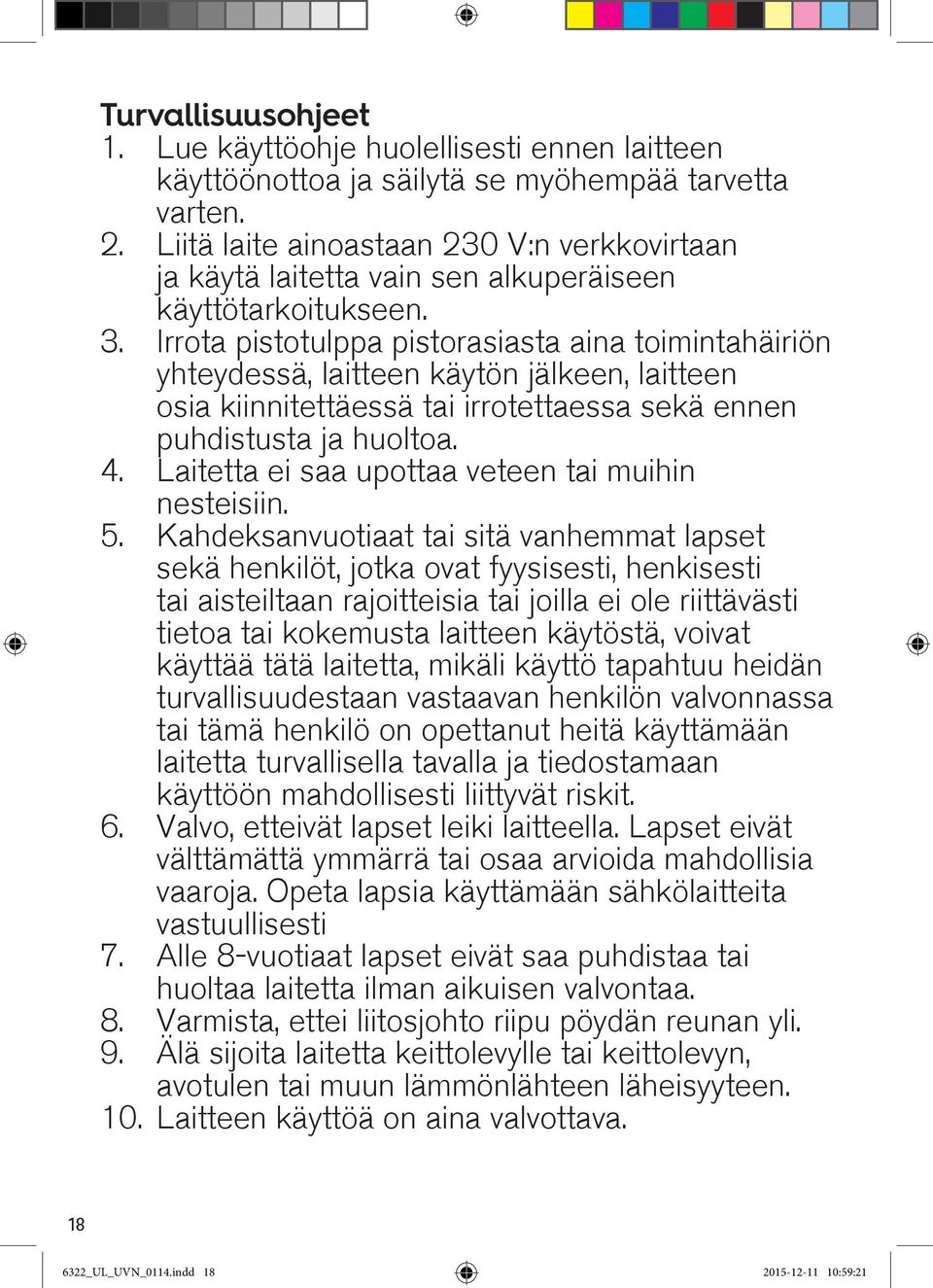 Turvallisuusohjeet
1. Lue käyttöohje huolellisesti ennen laitteen käyttöönottoa ja säilytä se myöhempää tarvetta varten.
2. Liitä laite ainoastaan 230 V:n verkkovirtaan ja käytä laitetta vain sen alkuperäiseen käyttötarkoitukseen.
3. Irrota pistotulppa pistorasiasta aina toimintahäiriön yhteydessä, laitteen käytön jälkeen, laitteen osia kiinnitettäessä tai irrotettaessa sekä ennen puhdistusta ja huoltoa.
4. Laitetta ei saa upottaa veteen tai muihin nesteisiin.
5. Kahdeksanvuotiaat tai sitä vanhemmat lapset sekä henkilöt, jotka ovat fyysisesti, henkisesti tai aisteiltaan rajoitteisia tai joilla ei ole riittävästi tietoa tai kokemusta laitteen käytöstä, voivat käyttää tätä laitetta, mikäli käyttö tapahtuu heidän turvallisuudestaan vastaavan henkilön valvonnassa tai tämä henkilö on opettanut heitä käyttämään laitetta turvallisella tavalla ja tiedostamaan käyttöön mahdollisesti liittyvät riskit.
6. Valvo, etteivät lapset leiki laitteella. Lapset eivät välttämättä ymmärrä tai osaa arvioida mahdollisia vaaroja. Opeta lapsia käyttämään sähkölaitteita vastuullisesti
7. Alle 8-vuotiaat lapset eivät saa puhdistaa tai huoltaa laitetta ilman aikuisen valvontaa.
8. Varmista, ettei liitosjohto riipu pöydän reunan yli.
9. Älä sijoita laitetta keittolevylle tai keittolevyn, avotulen tai muun lämmönlähteen läheisyyteen.
10. Laitteen käyttöä on aina valvottava.

18

6322_UL_UVN_0114.indd 18 2015-12-11 10:59:21